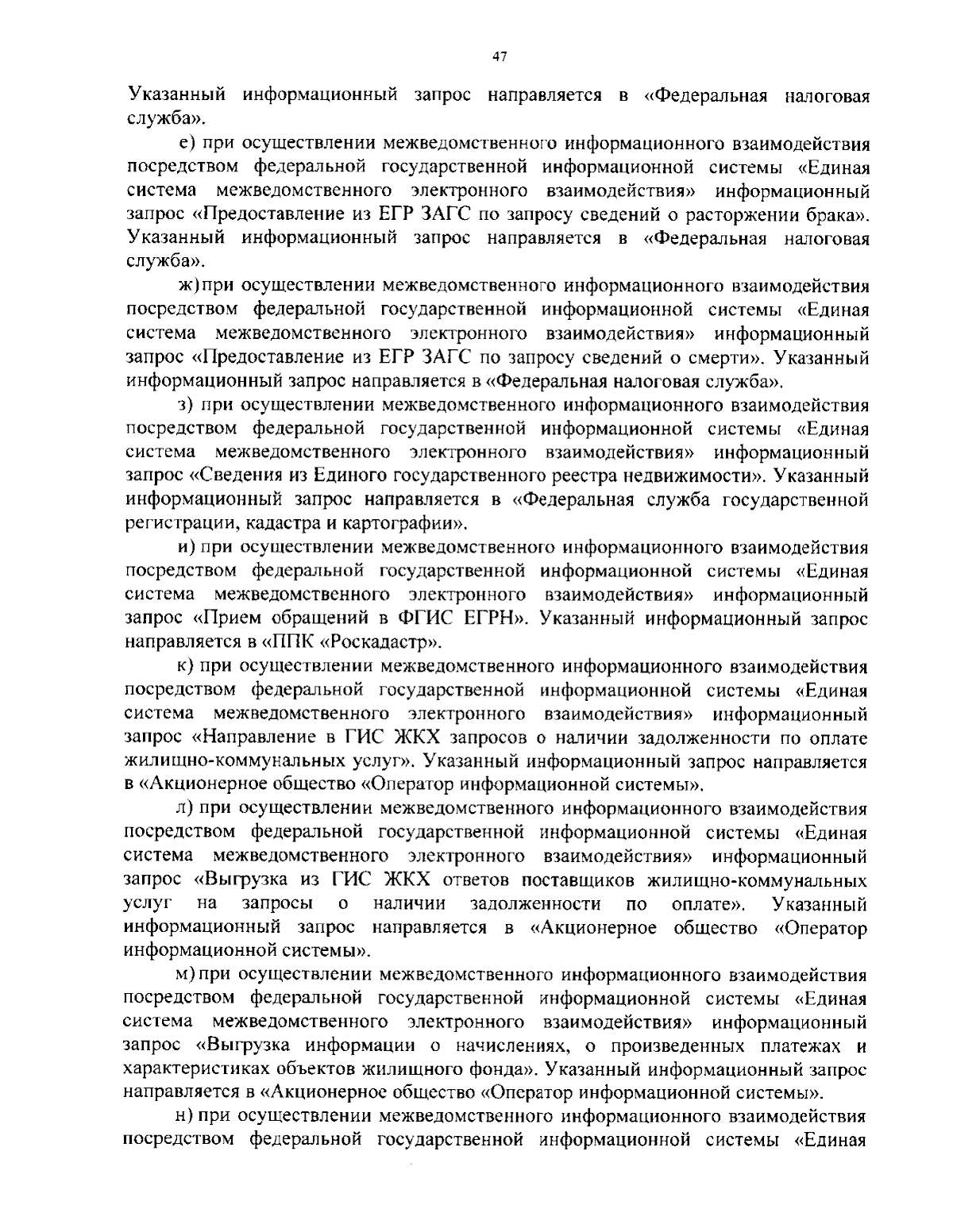 47

Указанный информационный запрос направляется в «Федеральная налоговая служба».

е) при осуществлении межведомственного информационного взаимодействия посредством федеральной государственной информационной системы «Единая система межведомственного электронного взаимодействия» информационный запрос «Предоставление из ЕГР ЗАГС по запросу сведений о расторжении брака». Указанный информационный запрос направляется в «Федеральная налоговая служба».

ж) при осуществлении межведомственного информационного взаимодействия посредством федеральной государственной информационной системы «Единая система межведомственного электронного взаимодействия» информационный запрос «Предоставление из ЕГР ЗАГС по запросу сведений о смерти». Указанный информационный запрос направляется в «Федеральная налоговая служба».

з) при осуществлении межведомственного информационного взаимодействия посредством федеральной государственной информационной системы «Единая система межведомственного электронного взаимодействия» информационный запрос «Сведения из Единого государственного реестра недвижимости». Указанный информационный запрос направляется в «Федеральная служба государственной регистрации, кадастра и картографии».

и) при осуществлении межведомственного информационного взаимодействия посредством федеральной государственной информационной системы «Единая система межведомственного электронного взаимодействия» информационный запрос «Прием обращений в ФГИС ЕГРН». Указанный информационный запрос направляется в «ППК «Роскадастр».

к) при осуществлении межведомственного информационного взаимодействия посредством федеральной государственной информационной системы «Единая система межведомственного электронного взаимодействия» информационный запрос «Направление в ГИС ЖКХ запросов о наличии задолженности по оплате жилищно-коммунальных услуг». Указанный информационный запрос направляется в «Акционерное общество «Оператор информационной системы».

л) при осуществлении межведомственного информационного взаимодействия посредством федеральной государственной информационной системы «Единая система межведомственного электронного взаимодействия» информационный запрос «Выгрузка из ГИС ЖКХ ответов поставщиков жилищно-коммунальных услуг на запросы о наличии задолженности по оплате». Указанный информационный запрос направляется в «Акционерное общество «Оператор информационной системы».

м) при осуществлении межведомственного информационного взаимодействия посредством федеральной государственной информационной системы «Единая система межведомственного электронного взаимодействия» информационный запрос «Выгрузка информации о начислениях, о произведенных платежах и характеристиках объектов жилищного фонда». Указанный информационный запрос направляется в «Акционерное общество «Оператор информационной системы».

н) при осуществлении межведомственного информационного взаимодействия посредством федеральной государственной информационной системы «Единая